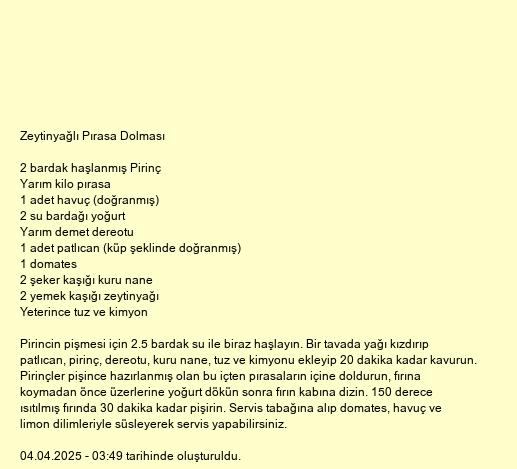 Zeytinyağlı Pırasa Dolması

2 bardak haşlanmış Pirinç
Yarım kilo pırasa
1 adet havuç (doğranmış)
2 su bardağı yoğurt
Yarım demet dereotu
1 adet patlıcan (küp şeklinde doğranmış)
1 domates
2 şeker kaşığı kuru nane
2 yemek kaşığı zeytinyağı
Yeterince tuz ve kimyon

Pirincin pişmesi için 2.5 bardak su ile biraz haşlayın. Bir tavada yağı kızdırıp patlıcan, pirinç, dereotu, kuru nane, tuz ve kimyonu ekleyip 20 dakika kadar kavurun. Pirinçler pişince hazırlanmış olan bu içten pırasaların içine doldurun, fırına koymadan önce üzerlerine yoğurt dökün sonra fırın kabına dizin. 150 derece ısıtılmış fırında 30 dakika kadar pişirin. Servis tabağına alıp domates, havuç ve limon dilimleriyle süsleyerek servis yapabilirsiniz.

04.04.2025 - 03:49 tarihinde oluşturuldu.